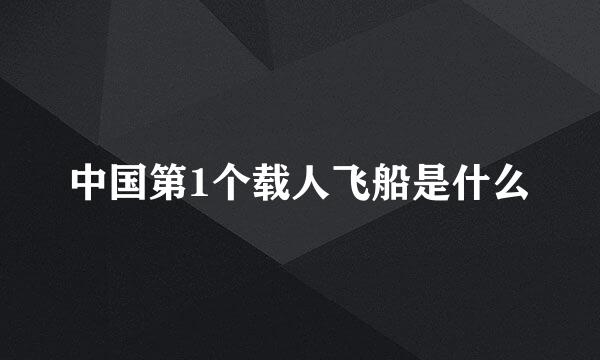 中国第1个载人飞船是什么